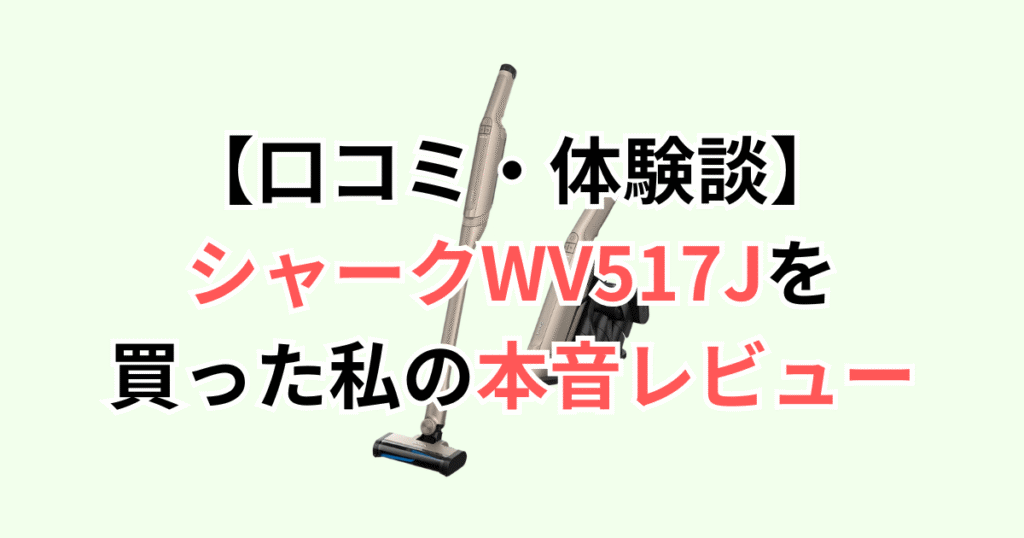 【口コミ・体験談】
シャークWV517Jを
買った私の本音レビュー